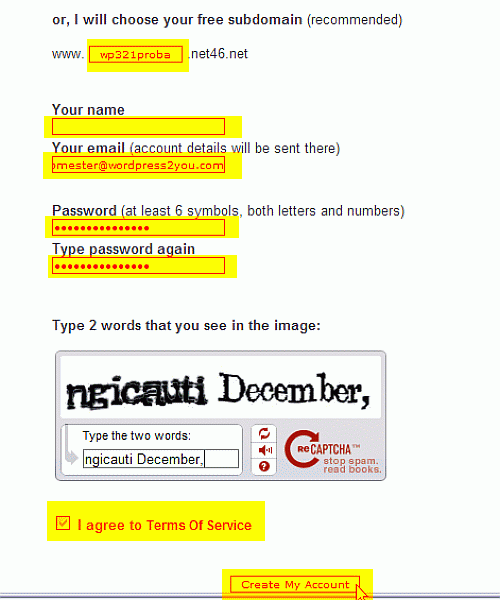 or, I will choose your free subdomain (recommended)

www. wp321proba .net46.net

Your name

Your email (account details will be sent there)

mester@wordpress2you.com

Password (at least 6 symbols, both letters and numbers)

•••••••••••••••

Type password again

•••••••••••••••

Type 2 words that you see in the image:

ngicauti December,

Type the two words:

ngicauti December,

reCAPTCHA™ stop spam. read books.

I agree to Terms Of Service

Create My Account